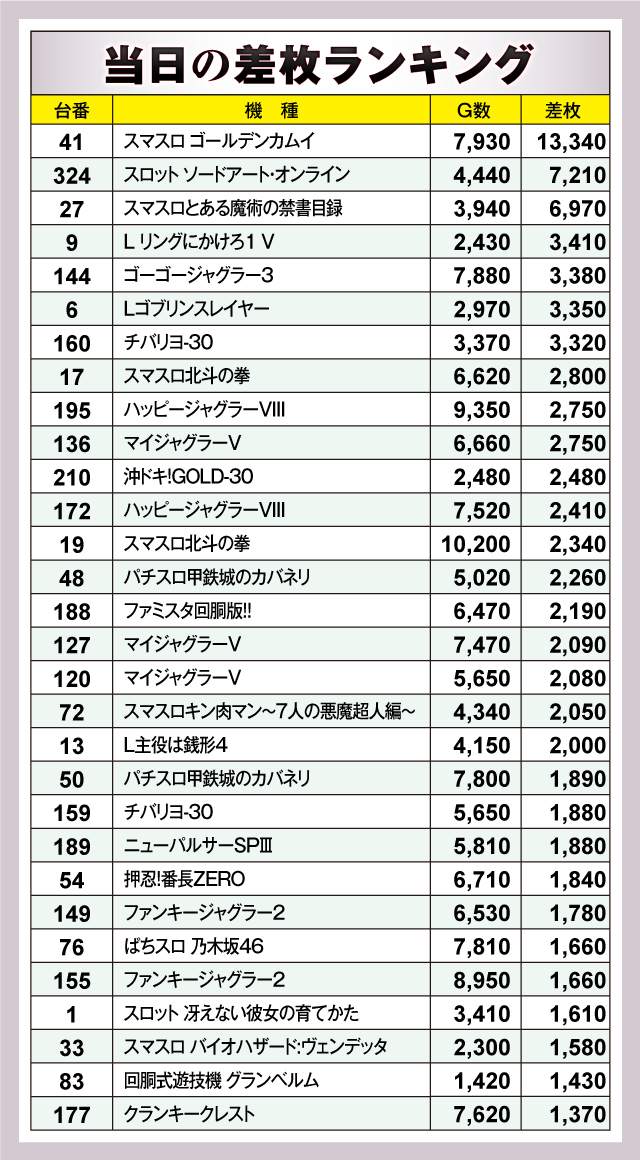 当日の差枚ランキング

| 台番 | 機 種 | G数 | 差枚 |
|---|---|---|---|
| 41 | スマスロ ゴールデンカムイ | 7,930 | 13,340 |
| 324 | スロット ソードアート・オンライン | 4,440 | 7,210 |
| 27 | スマスロとある魔術の禁書目録 | 3,940 | 6,970 |
| 9 | L リングにかけろ1 V | 2,430 | 3,410 |
| 144 | ゴーゴージャグラー3 | 7,880 | 3,380 |
| 6 | Lゴブリンスレイヤー | 2,970 | 3,350 |
| 160 | チバリヨ-30 | 3,370 | 3,320 |
| 17 | スマスロ北斗の拳 | 6,620 | 2,800 |
| 195 | ハッピージャグラーVIII | 9,350 | 2,750 |
| 136 | マイジャグラーV | 6,660 | 2,750 |
| 210 | 沖ドキ!GOLD-30 | 2,480 | 2,480 |
| 172 | ハッピージャグラーVIII | 7,520 | 2,410 |
| 19 | スマスロ北斗の拳 | 10,200 | 2,340 |
| 48 | パチスロ甲鉄城のカバネリ | 5,020 | 2,260 |
| 188 | ファミスタ回胴版!! | 6,470 | 2,190 |
| 127 | マイジャグラーV | 7,470 | 2,090 |
| 120 | マイジャグラーV | 5,650 | 2,080 |
| 72 | スマスロキン肉マン~7人の悪魔超人編~ | 4,340 | 2,050 |
| 13 | L主役は銭形4 | 4,150 | 2,000 |
| 50 | パチスロ甲鉄城のカバネリ | 7,800 | 1,890 |
| 159 | チバリヨ-30 | 5,650 | 1,880 |
| 189 | ニューパルサーSPIII | 5,810 | 1,880 |
| 54 | 押忍!番長ZERO | 6,710 | 1,840 |
| 149 | ファンキージャグラー2 | 6,530 | 1,780 |
| 76 | ぱちスロ 乃木坂46 | 7,810 | 1,660 |
| 155 | ファンキージャグラー2 | 8,950 | 1,660 |
| 1 | スロット 冴えない彼女の育てかた | 3,410 | 1,610 |
| 33 | スマスロ バイオハザード:ヴェンデッタ | 2,300 | 1,580 |
| 83 | 回胴式遊技機 グランベルム | 1,420 | 1,430 |
| 177 | クランキークレスト | 7,620 | 1,370 |